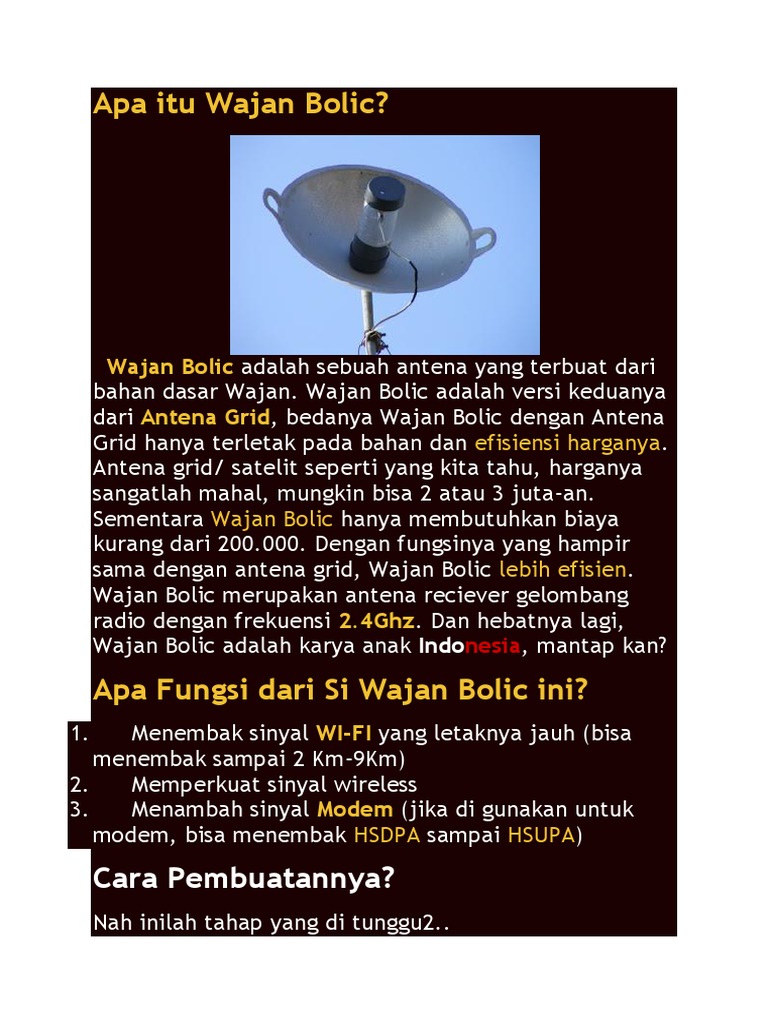 Apa itu Wajan Bolic?

Wajan Bolic adalah sebuah antena yang terbuat dari bahan dasar Wajan. Wajan Bolic adalah versi keduanya dari Antena Grid, bedanya Wajan Bolic dengan Antena Grid hanya terletak pada bahan dan efisiensi harganya. Antena grid/ satelit seperti yang kita tahu, harganya sangatlah mahal, mungkin bisa 2 atau 3 juta-an. Sementara Wajan Bolic hanya membutuhkan biaya kurang dari 200.000. Dengan fungsinya yang hampir sama dengan antena grid, Wajan Bolic lebih efisien. Wajan Bolic merupakan antena reciever gelombang radio dengan frekuensi 2.4Ghz. Dan hebatnya lagi, Wajan Bolic adalah karya anak Indonesia, mantap kan?

Apa Fungsi dari Si Wajan Bolic ini?

1. Menembak sinyal WI-FI yang letaknya jauh (bisa menembak sampai 2 Km-9Km)
2. Memperkuat sinyal wireless
3. Menambah sinyal Modem (jika di gunakan untuk modem, bisa menembak HSDPA sampai HSUPA)

Cara Pembuatannya?

Nah inilah tahap yang di tunggu2..